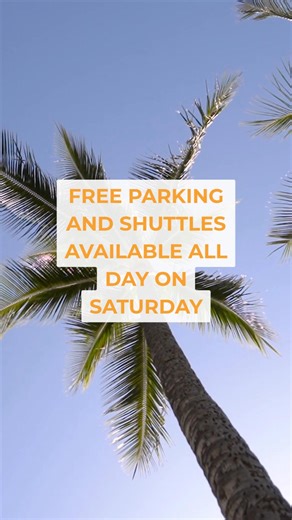 FREE PARKING AND SHUTTLES AVAILABLE ALL DAY ON SATURDAY